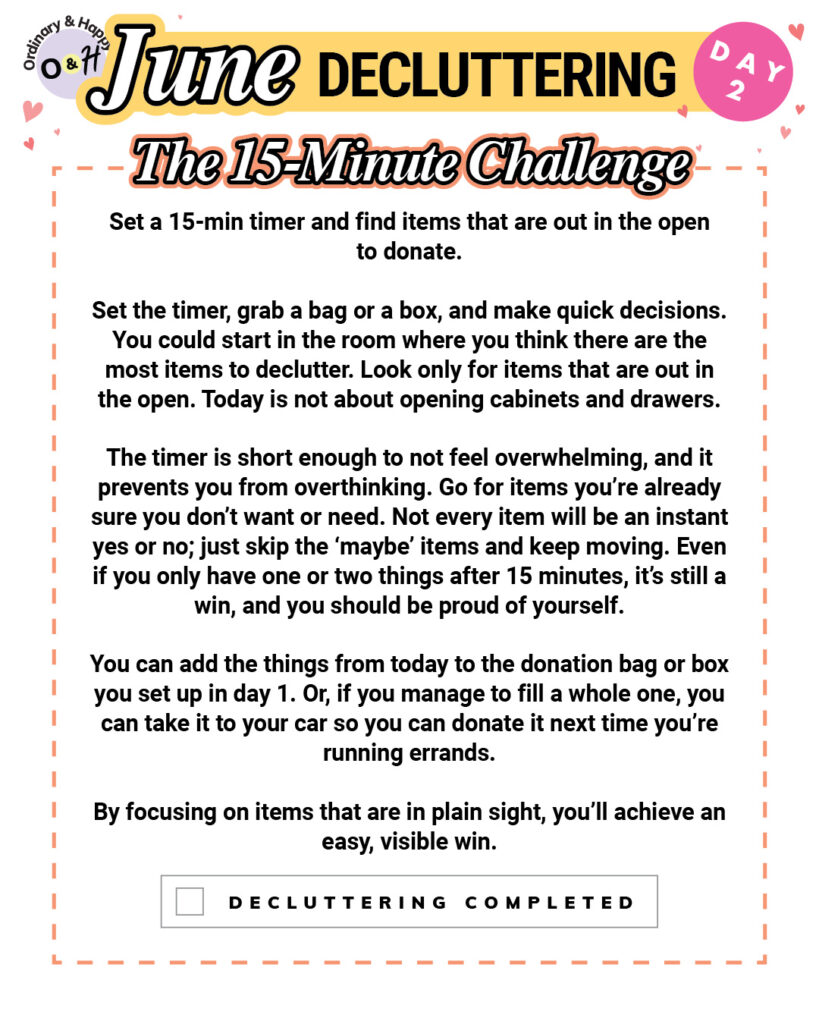 Ordinary & Happy
O & H

June DECLUTTERING

DAY 2

The 15-Minute Challenge

Set a 15-min timer and find items that are out in the open to donate.

Set the timer, grab a bag or a box, and make quick decisions. You could start in the room where you think there are the most items to declutter. Look only for items that are out in the open. Today is not about opening cabinets and drawers.

The timer is short enough to not feel overwhelming, and it prevents you from overthinking. Go for items you're already sure you don't want or need. Not every item will be an instant yes or no; just skip the 'maybe' items and keep moving. Even if you only have one or two things after 15 minutes, it's still a win, and you should be proud of yourself.

You can add the things from today to the donation bag or box you set up in day 1. Or, if you manage to fill a whole one, you can take it to your car so you can donate it next time you're running errands.

By focusing on items that are in plain sight, you'll achieve an easy, visible win.

DECLUTTERING COMPLETED